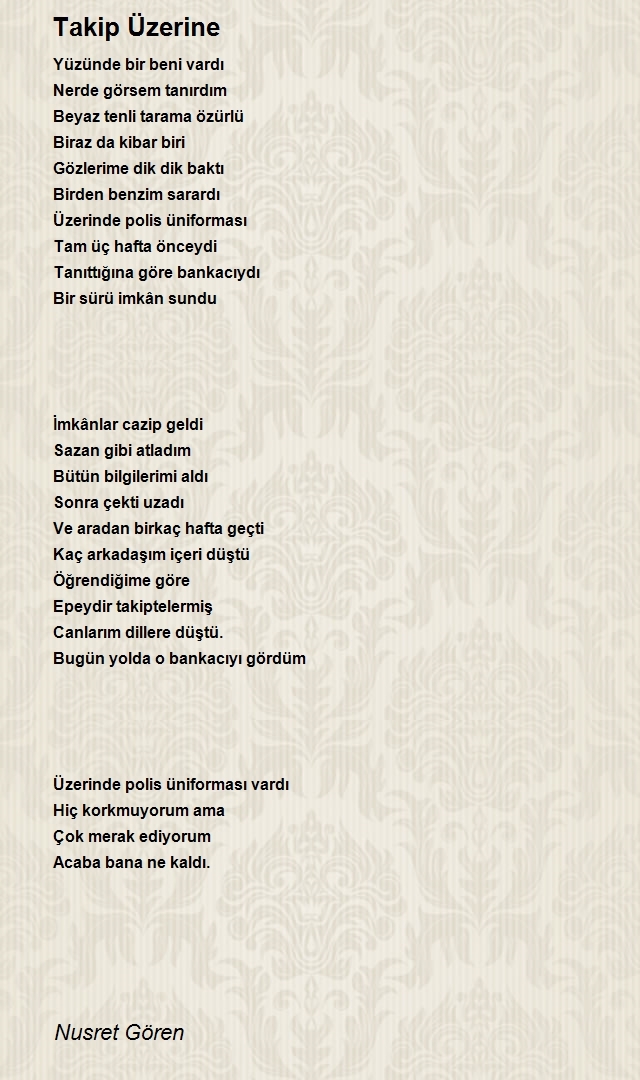 Takip Üzerine

Yüzünde bir beni vardı
Nerde görsem tanırdım
Beyaz tenli tarama özürlü
Biraz da kibar biri
Gözlerime dik dik baktı
Birden benzim sarardı
Üzerinde polis üniforması
Tam üç hafta önceydi
Tanıttığına göre bankacıydı
Bir sürü imkân sundu

İmkânlar cazip geldi
Sazan gibi atladım
Bütün bilgilerimi aldı
Sonra çekti uzadı
Ve aradan birkaç hafta geçti
Kaç arkadaşım içeri düştü
Öğrendiğime göre
Epeydir takiptelermiş
Canlarım dillere düştü.
Bugün yolda o bankacıyı gördüm

Üzerinde polis üniforması vardı
Hiç korkmuyorum ama
Çok merak ediyorum
Acaba bana ne kaldı.

Nusret Gören